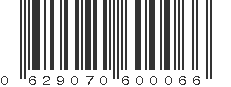 0 629070 600066